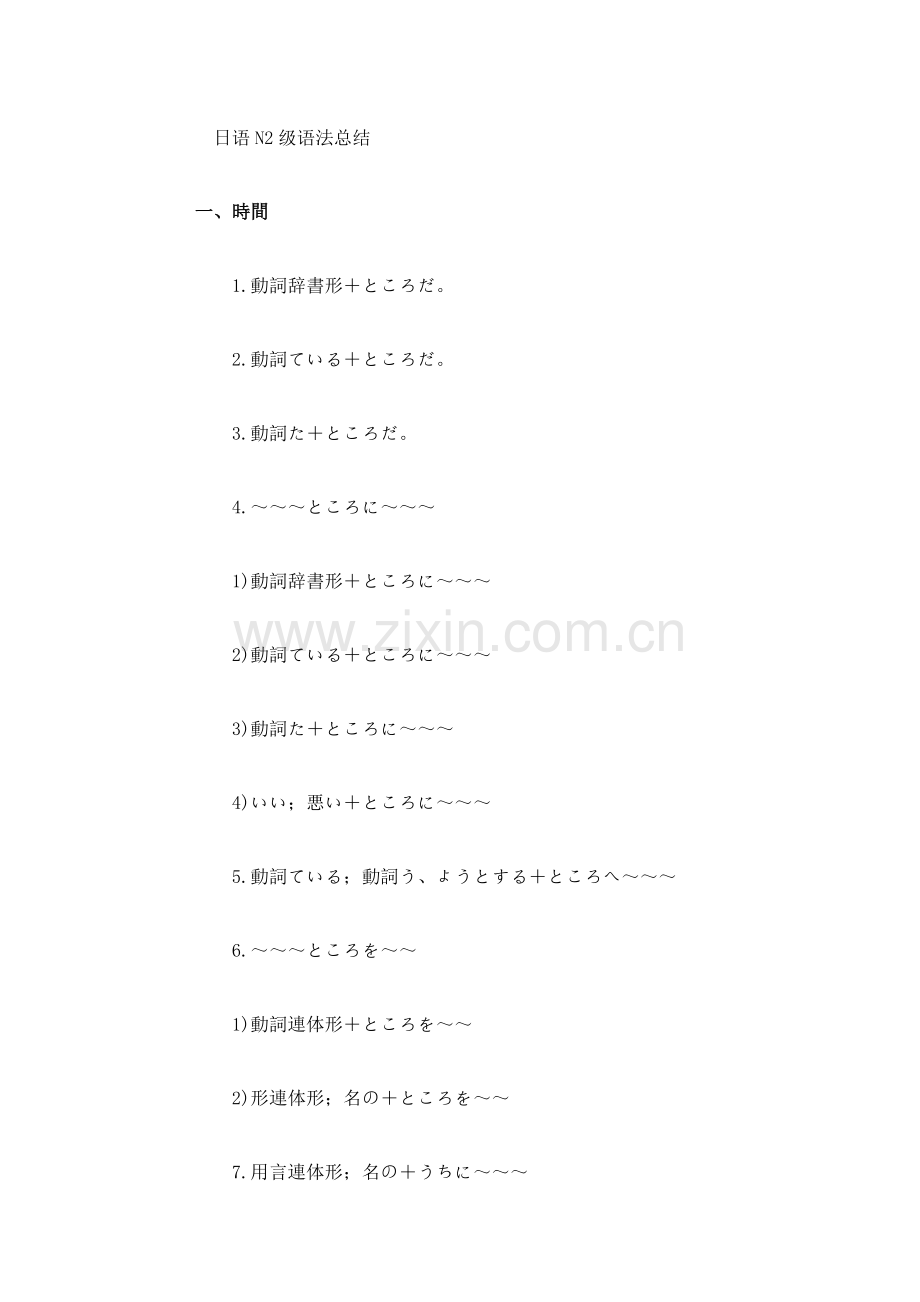 日语N2级语法总结

一、時間

1.動詞辞書形＋ところだ。

2.動詞ている＋ところだ。

3.動詞た＋ところだ。

4.～～～ところに～～～

1)動詞辞書形＋ところに～～～

2)動詞ている＋ところに～～～

3)動詞た＋ところに～～～

4)いい；悪い＋ところに～～～

5.動詞ている；動詞う、ようとする＋ところへ～～～

6.～～～ところを～～

1)動詞連体形＋ところを～～

2)形連体形；名の＋ところを～～

7.用言連体形；名の＋うちに～～～

www.zixin.com.cn